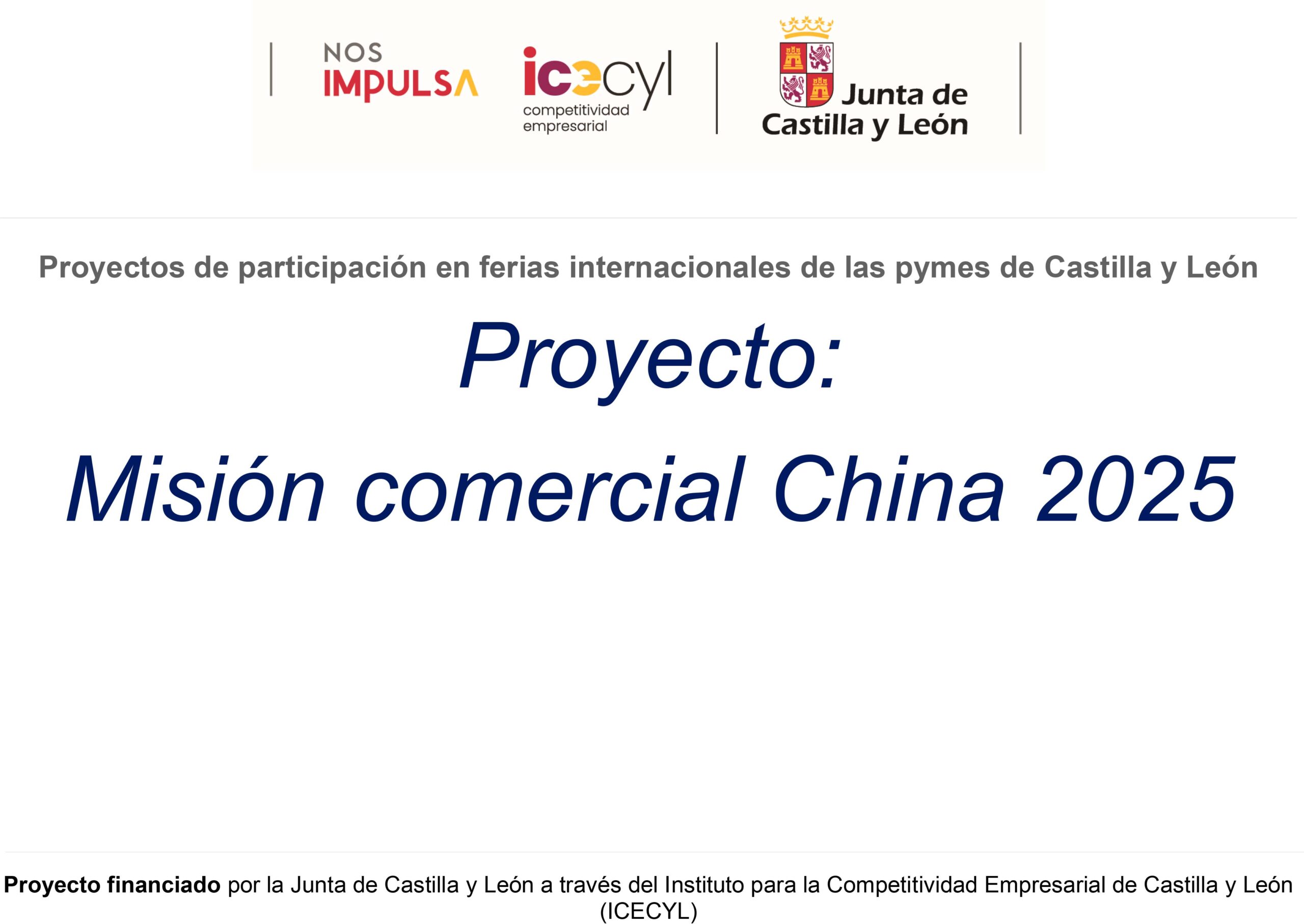 NOS
IMPULSA

icecyl
competitividad
empresarial

Junta de
Castilla y León

Proyectos de participación en ferias internacionales de las pymes de Castilla y León

Proyecto:

Misión comercial China 2025

Proyecto financiado por la Junta de Castilla y León a través del Instituto para la Competitividad Empresarial de Castilla y León (ICECYL)